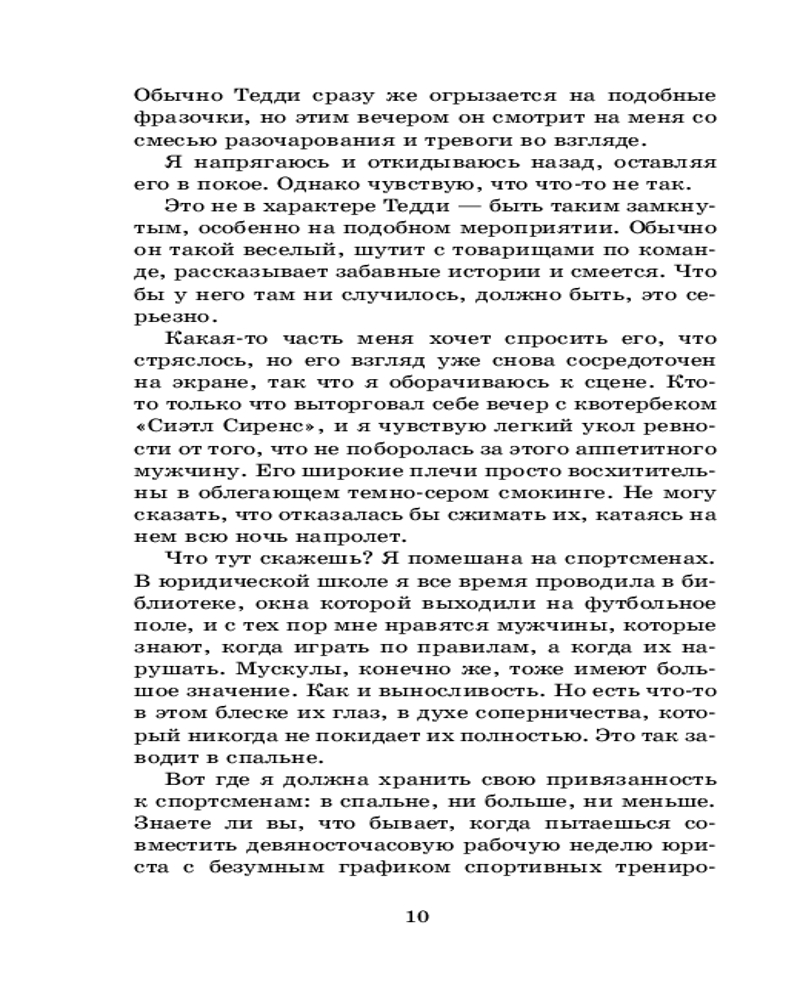 Обычно Тедди сразу же огрызается на подобные фразочки, но этим вечером он смотрит на меня со смесью разочарования и тревоги во взгляде.

Я напрягаюсь и откидываюсь назад, оставляя его в покое. Однако чувствую, что что-то не так.

Это не в характере Тедди — быть таким замкнутым, особенно на подобном мероприятии. Обычно он такой веселый, шутит с товарищами по команде, рассказывает забавные истории и смеется. Что бы у него там ни случилось, должно быть, это серьезно.

Какая-то часть меня хочет спросить его, что стряслось, но его взгляд уже снова сосредоточен на экране, так что я оборачиваюсь к сцене. Кто-то только что выторговал себе вечер с квотербеком «Сиэтл Сиренс», и я чувствую легкий укол ревности от того, что не поборолась за этого аппетитного мужчину. Его широкие плечи просто восхитительны в облегающем темно-сером смокинге. Не могу сказать, что отказалась бы сжимать их, катаясь на нем всю ночь напролет.

Что тут скажешь? Я помешана на спортсменах. В юридической школе я все время проводила в библиотеке, окна которой выходили на футбольное поле, и с тех пор мне нравятся мужчины, которые знают, когда играть по правилам, а когда их нарушать. Мускулы, конечно же, тоже имеют большое значение. Как и выносливость. Но есть что-то в этом блеске их глаз, в духе соперничества, который никогда не покидает их полностью. Это так заводит в спальне.

Вот где я должна хранить свою привязанность к спортсменам: в спальне, ни больше, ни меньше. Знаете ли вы, что бывает, когда пытаешься совместить девяносточасовую рабочую неделю юриста с безумным графиком спортивных трениро-

10